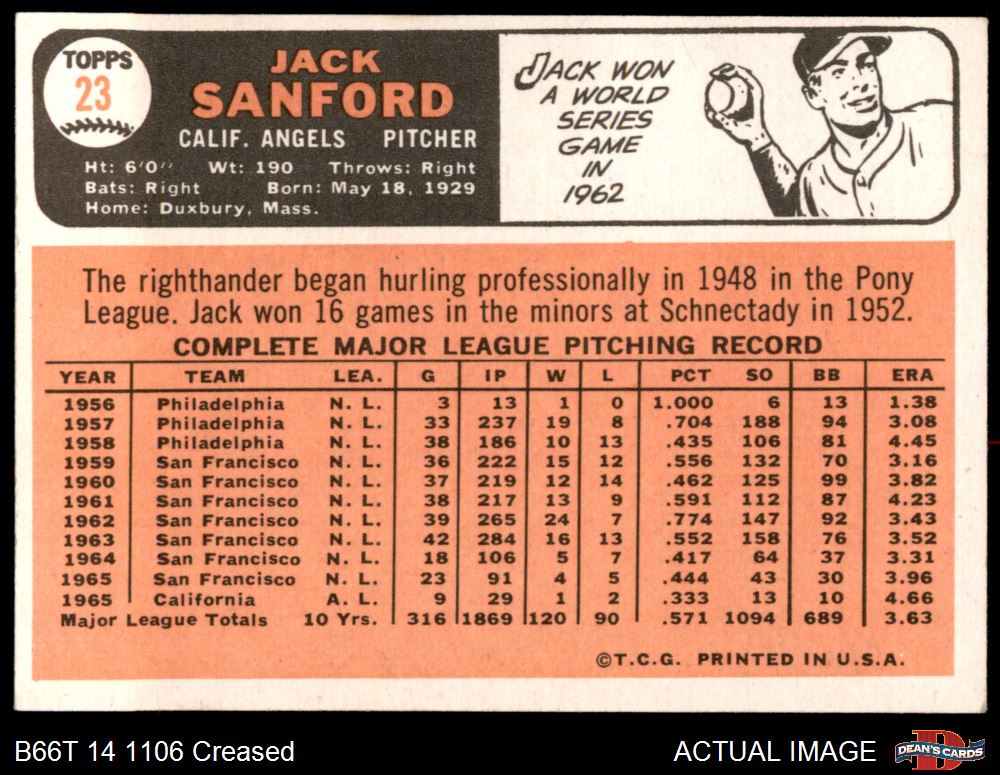 TOPPS
23

JACK
SANFORD

CALIF. ANGELS PITCHER

Ht: 6'0" Wt: 190 Throws: Right
Bats: Right Born: May 18, 1929
Home: Duxbury, Mass.

JACK WON A WORLD SERIES GAME IN 1962

The righthander began hurling professionally in 1948 in the Pony League. Jack won 16 games in the minors at Schnectady in 1952.

COMPLETE MAJOR LEAGUE PITCHING RECORD

| YEAR | TEAM | LEA. | G | IP | W | L | PCT | SO | BB | ERA |
|---|---|---|---|---|---|---|---|---|---|---|
| 1956 | Philadelphia | N. L. | 3 | 13 | 1 | 0 | 1.000 | 6 | 13 | 1.38 |
| 1957 | Philadelphia | N. L. | 33 | 237 | 19 | 8 | .704 | 188 | 94 | 3.08 |
| 1958 | Philadelphia | N. L. | 38 | 186 | 10 | 13 | .435 | 106 | 81 | 4.45 |
| 1959 | San Francisco | N. L. | 36 | 222 | 15 | 12 | .556 | 132 | 70 | 3.16 |
| 1960 | San Francisco | N. L. | 37 | 219 | 12 | 14 | .462 | 125 | 99 | 3.82 |
| 1961 | San Francisco | N. L. | 38 | 217 | 13 | 9 | .591 | 112 | 87 | 4.23 |
| 1962 | San Francisco | N. L. | 39 | 265 | 24 | 7 | .774 | 147 | 92 | 3.43 |
| 1963 | San Francisco | N. L. | 42 | 284 | 16 | 13 | .552 | 158 | 76 | 3.52 |
| 1964 | San Francisco | N. L. | 18 | 106 | 5 | 7 | .417 | 64 | 37 | 3.31 |
| 1965 | San Francisco | N. L. | 23 | 91 | 4 | 5 | .444 | 43 | 30 | 3.96 |
| 1965 | California | A. L. | 9 | 29 | 1 | 2 | .333 | 13 | 10 | 4.66 |
| Major League Totals | | 10 Yrs. | 316 | 1869 | 120 | 90 | .571 | 1094 | 689 | 3.63 |

©T.C.G. PRINTED IN U.S.A.

B66T 14 1106 Creased

ACTUAL IMAGE

DEAN'S CARDS